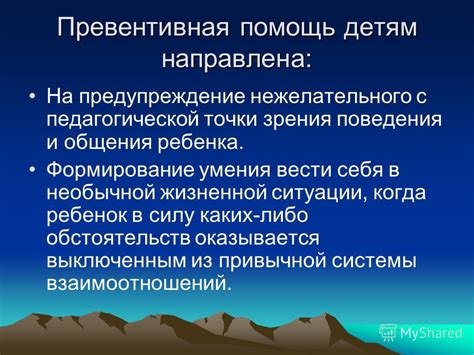 Превентивная помощь детям направлена:

• На предупреждение нежелательного с педагогической точки зрения поведения и общения ребенка.

• Формирование умения вести себя в необычной жизненной ситуации, когда ребенок в силу каких-либо обстоятельств оказывается выключенным из привычной системы взаимоотношений.

MyShared